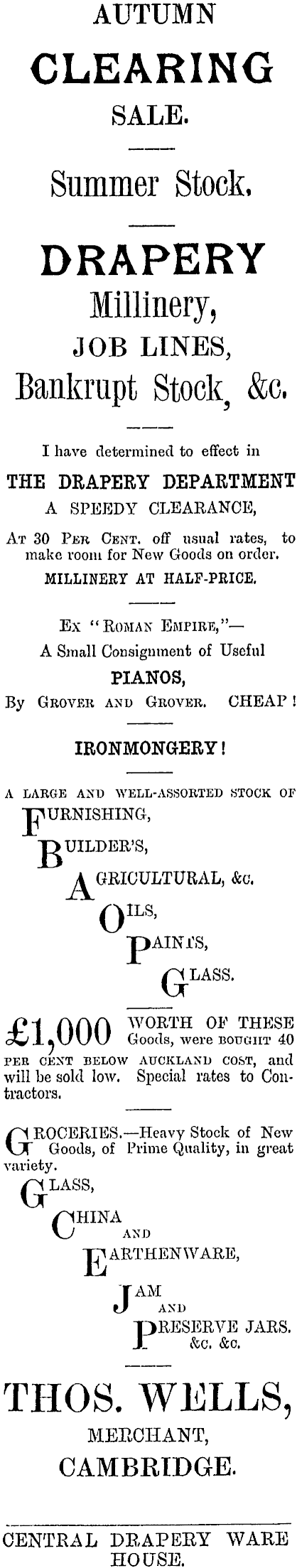 AUTUMN
CLEARING
SALE.

Summer Stock.

DRAPERY
Millinery,
JOB LINES,
Bankrupt Stock, &c.

I have determined to effect in
THE DRAPERY DEPARTMENT
A SPEEDY CLEARANCE,
At 30 Per Cent. off usual rates, to make room for New Goods on order.
MILLINERY AT HALF-PRICE.

Ex "Roman Empire,"—
A Small Consignment of Useful
PIANOS,
By Grover and Grover. CHEAP!

IRONMONGERY!

A LARGE AND WELL-ASSORTED STOCK OF
FURNISHING,
BUILDER'S,
AGRICULTURAL, &c.
OILS,
PAINTS,
GLASS.

£1,000 WORTH OF THESE Goods, were bought 40 per cent below Auckland cost, and will be sold low. Special rates to Contractors.

GROCERIES.—Heavy Stock of New Goods, of Prime Quality, in great variety.
GLASS,
CHINA
AND
EARTHENWARE,
JAM
AND
PRESERVE JARS.
&c. &c.

THOS. WELLS,
MERCHANT,
CAMBRIDGE.

CENTRAL DRAPERY WARE HOUSE.